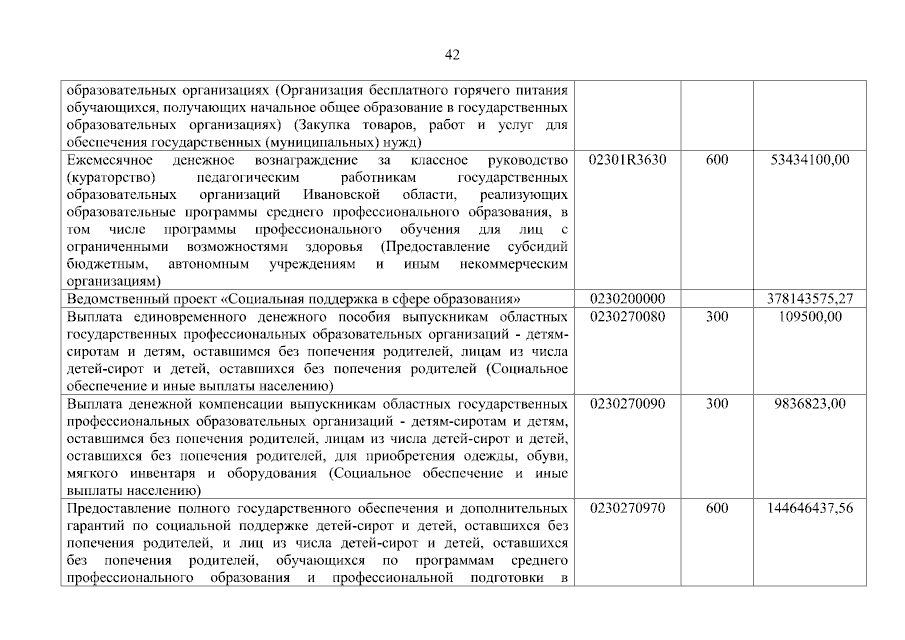 42

| | | | |
|---|---|---|---|
| образовательных организациях (Организация бесплатного горячего питания обучающихся, получающих начальное общее образование в государственных образовательных организациях) (Закупка товаров, работ и услуг для обеспечения государственных (муниципальных) нужд) | | | |
| Ежемесячное денежное вознаграждение за классное руководство (кураторство) педагогическим работникам государственных образовательных организаций Ивановской области, реализующих образовательные программы среднего профессионального образования, в том числе программы профессионального обучения для лиц с ограниченными возможностями здоровья (Предоставление субсидий бюджетным, автономным учреждениям и иным некоммерческим организациям) | 02301R3630 | 600 | 53434100,00 |
| Ведомственный проект «Социальная поддержка в сфере образования» | 0230200000 | | 378143575,27 |
| Выплата единовременного денежного пособия выпускникам областных государственных профессиональных образовательных организаций - детям-сиротам и детям, оставшимся без попечения родителей, лицам из числа детей-сирот и детей, оставшихся без попечения родителей (Социальное обеспечение и иные выплаты населению) | 0230270080 | 300 | 109500,00 |
| Выплата денежной компенсации выпускникам областных государственных профессиональных образовательных организаций - детям-сиротам и детям, оставшимся без попечения родителей, лицам из числа детей-сирот и детей, оставшихся без попечения родителей, для приобретения одежды, обуви, мягкого инвентаря и оборудования (Социальное обеспечение и иные выплаты населению) | 0230270090 | 300 | 9836823,00 |
| Предоставление полного государственного обеспечения и дополнительных гарантий по социальной поддержке детей-сирот и детей, оставшихся без попечения родителей, и лиц из числа детей-сирот и детей, оставшихся без попечения родителей, обучающихся по программам среднего профессионального образования и профессиональной подготовки в | 0230270970 | 600 | 144646437,56 |